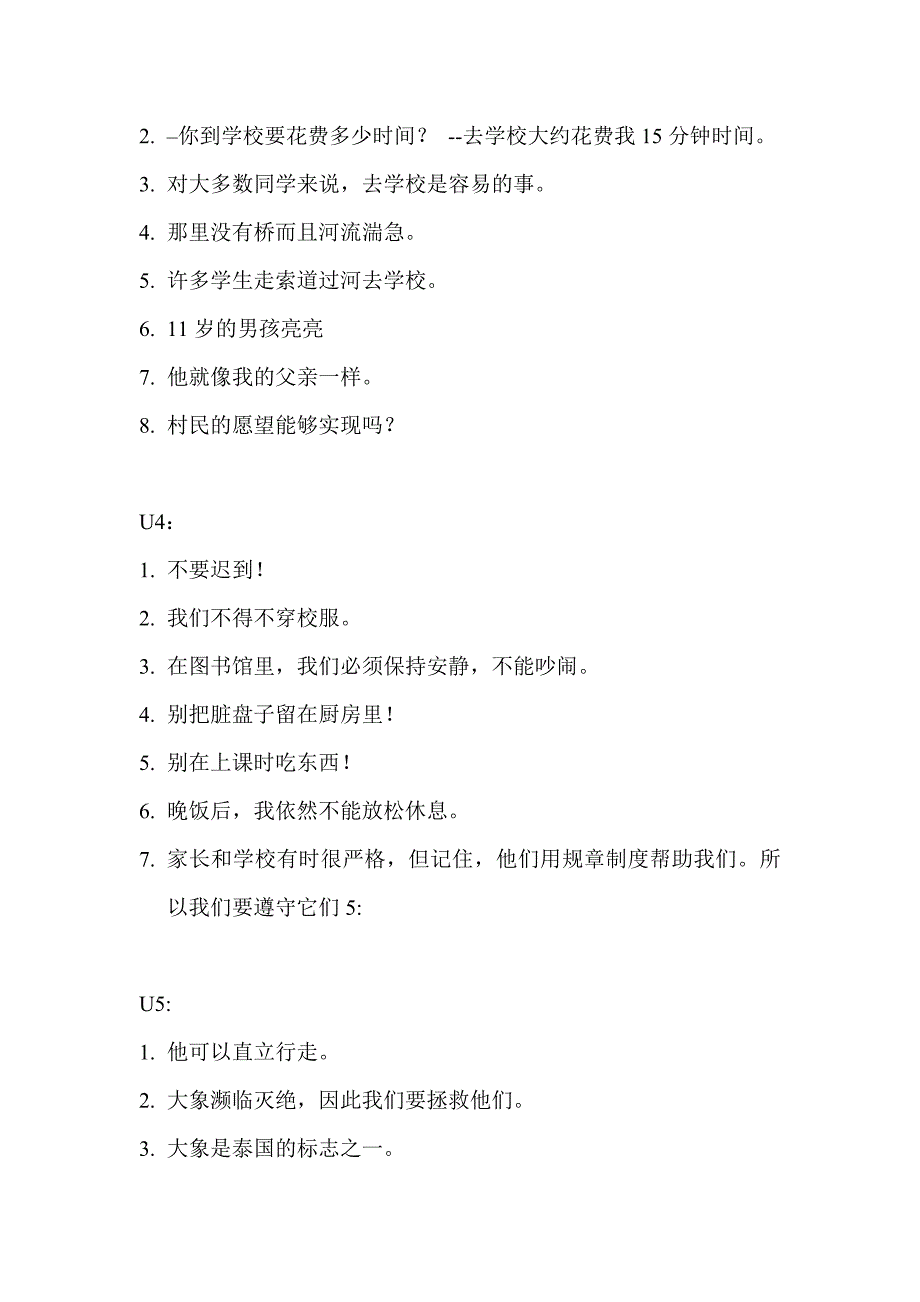 2. –你到学校要花费多少时间？ --去学校大约花费我 15 分钟时间。

3. 对大多数同学来说，去学校是容易的事。

4. 那里没有桥而且河流湍急。

5. 许多学生走索道过河去学校。

6. 11 岁的男孩亮亮

7. 他就像我的父亲一样。

8. 村民的愿望能够实现吗？

U4：

1. 不要迟到！

2. 我们不得不穿校服。

3. 在图书馆里，我们必须保持安静，不能吵闹。

4. 别把脏盘子留在厨房里！

5. 别在上课时吃东西！

6. 晚饭后，我依然不能放松休息。

7. 家长和学校有时很严格，但记住，他们用规章制度帮助我们。所以我们要遵守它们 5:

U5:

1. 他可以直立行走。

2. 大象濒临灭绝，因此我们要拯救他们。

3. 大象是泰国的标志之一。